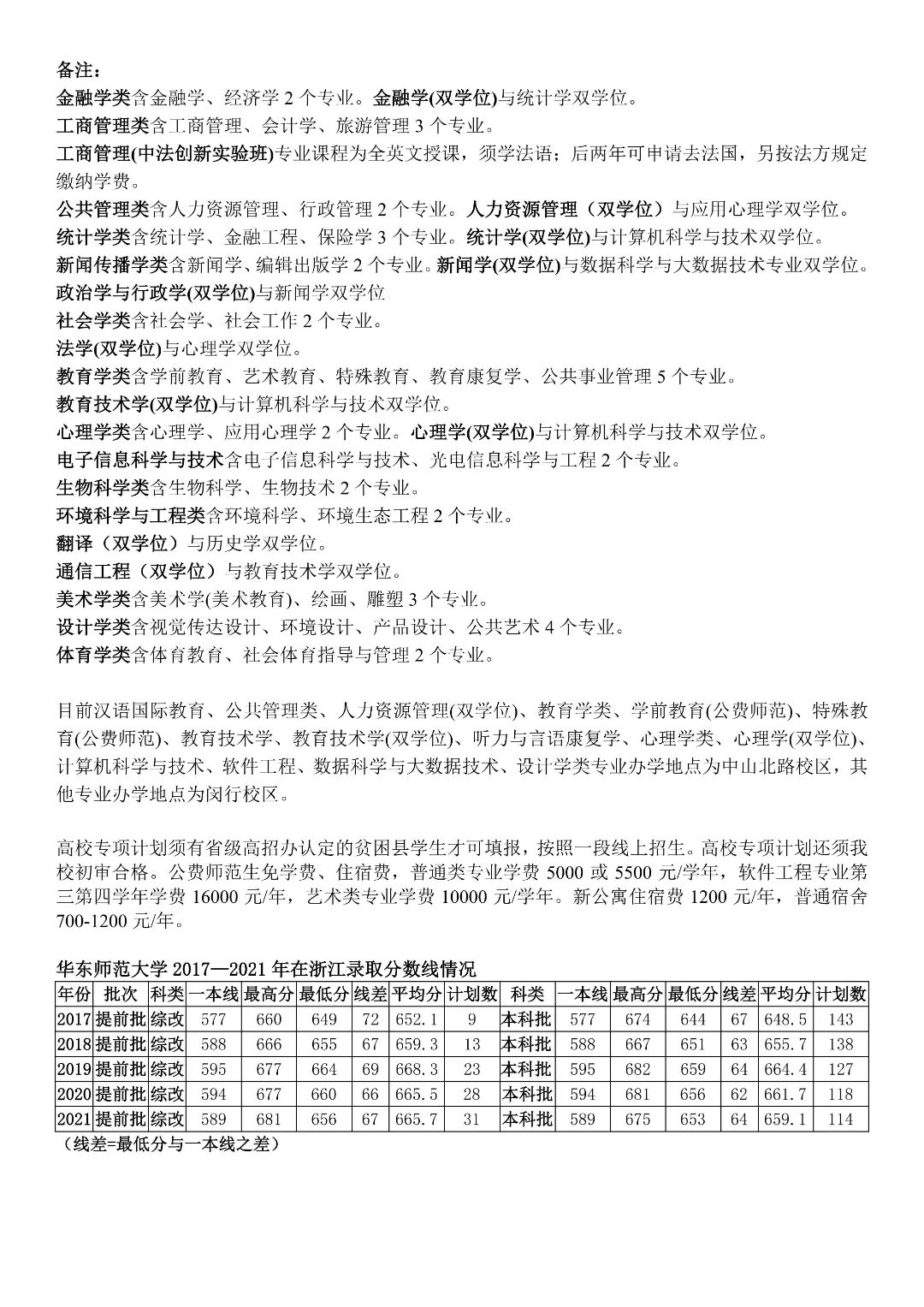 备注：
金融学类含金融学、经济学 2 个专业。金融学(双学位)与统计学双学位。
工商管理类含工商管理、会计学、旅游管理 3 个专业。
工商管理(中法创新实验班)专业课程为全英文授课，须学法语；后两年可申请去法国，另按法方规定缴纳学费。
公共管理类含人力资源管理、行政管理 2 个专业。人力资源管理（双学位）与应用心理学双学位。
统计学类含统计学、金融工程、保险学 3 个专业。统计学(双学位)与计算机科学与技术双学位。
新闻传播学类含新闻学、编辑出版学 2 个专业。新闻学(双学位)与数据科学与大数据技术专业双学位。
政治学与行政学(双学位)与新闻学双学位
社会学类含社会学、社会工作 2 个专业。
法学(双学位)与心理学双学位。
教育学类含学前教育、艺术教育、特殊教育、教育康复学、公共事业管理 5 个专业。
教育技术学(双学位)与计算机科学与技术双学位。
心理学类含心理学、应用心理学 2 个专业。心理学(双学位)与计算机科学与技术双学位。
电子信息科学与技术含电子信息科学与技术、光电信息科学与工程 2 个专业。
生物科学类含生物科学、生物技术 2 个专业。
环境科学与工程类含环境科学、环境生态工程 2 个专业。
翻译（双学位）与历史学双学位。
通信工程（双学位）与教育技术学双学位。
美术学类含美术学(美术教育)、绘画、雕塑 3 个专业。
设计学类含视觉传达设计、环境设计、产品设计、公共艺术 4 个专业。
体育学类含体育教育、社会体育指导与管理 2 个专业。

目前汉语国际教育、公共管理类、人力资源管理(双学位)、教育学类、学前教育(公费师范)、特殊教育(公费师范)、教育技术学、教育技术学(双学位)、听力与言语康复学、心理学类、心理学(双学位)、计算机科学与技术、软件工程、数据科学与大数据技术、设计学类专业办学地点为中山北路校区，其他专业办学地点为闵行校区。

高校专项计划须有省级高招办认定的贫困县学生才可填报，按照一段线上招生。高校专项计划还须我校初审合格。公费师范生免学费、住宿费，普通类专业学费 5000 或 5500 元/学年，软件工程专业第三第四学年学费 16000 元/年，艺术类专业学费 10000 元/学年。新公寓住宿费 1200 元/年，普通宿舍 700-1200 元/年。

华东师范大学 2017—2021 年在浙江录取分数线情况
| 年份 | 批次 | 科类 | 一本线 | 最高分 | 最低分 | 线差 | 平均分 | 计划数 | 科类 | 一本线 | 最高分 | 最低分 | 线差 | 平均分 | 计划数 |
|---|---|---|---|---|---|---|---|---|---|---|---|---|---|---|---|
| 2017 | 提前批 | 综改 | 577 | 660 | 649 | 72 | 652.1 | 9 | 本科批 | 577 | 674 | 644 | 67 | 648.5 | 143 |
| 2018 | 提前批 | 综改 | 588 | 666 | 655 | 67 | 659.3 | 13 | 本科批 | 588 | 667 | 651 | 63 | 655.7 | 138 |
| 2019 | 提前批 | 综改 | 595 | 677 | 664 | 69 | 668.3 | 23 | 本科批 | 595 | 682 | 659 | 64 | 664.4 | 127 |
| 2020 | 提前批 | 综改 | 594 | 677 | 660 | 66 | 665.5 | 28 | 本科批 | 594 | 681 | 656 | 62 | 661.7 | 118 |
| 2021 | 提前批 | 综改 | 589 | 681 | 656 | 67 | 665.7 | 31 | 本科批 | 589 | 675 | 653 | 64 | 659.1 | 114 |
（线差=最低分与一本线之差）